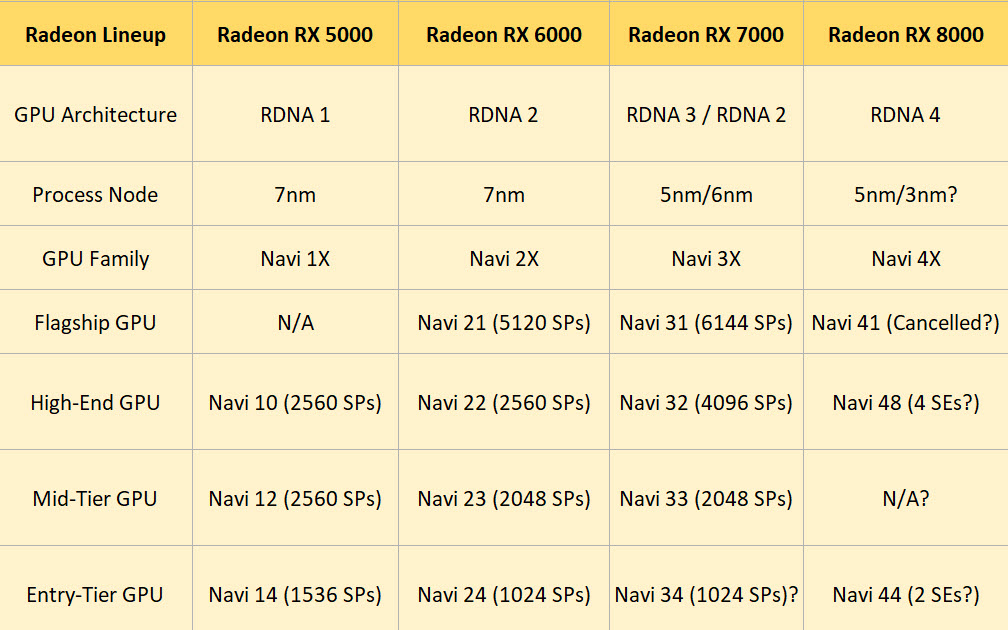 | Radeon Lineup | Radeon RX 5000 | Radeon RX 6000 | Radeon RX 7000 | Radeon RX 8000 |
|---|---|---|---|---|
| GPU Architecture | RDNA 1 | RDNA 2 | RDNA 3 / RDNA 2 | RDNA 4 |
| Process Node | 7nm | 7nm | 5nm/6nm | 5nm/3nm? |
| GPU Family | Navi 1X | Navi 2X | Navi 3X | Navi 4X |
| Flagship GPU | N/A | Navi 21 (5120 SPs) | Navi 31 (6144 SPs) | Navi 41 (Cancelled?) |
| High-End GPU | Navi 10 (2560 SPs) | Navi 22 (2560 SPs) | Navi 32 (4096 SPs) | Navi 48 (4 SEs?) |
| Mid-Tier GPU | Navi 12 (2560 SPs) | Navi 23 (2048 SPs) | Navi 33 (2048 SPs) | N/A? |
| Entry-Tier GPU | Navi 14 (1536 SPs) | Navi 24 (1024 SPs) | Navi 34 (1024 SPs)? | Navi 44 (2 SEs?) |